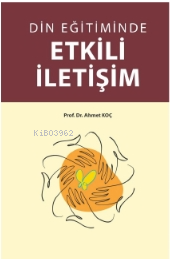 DİN EĞİTİMİNDE
ETKİLİ
İLETİŞİM

Prof. Dr. Ahmet KOÇ

KiB03962